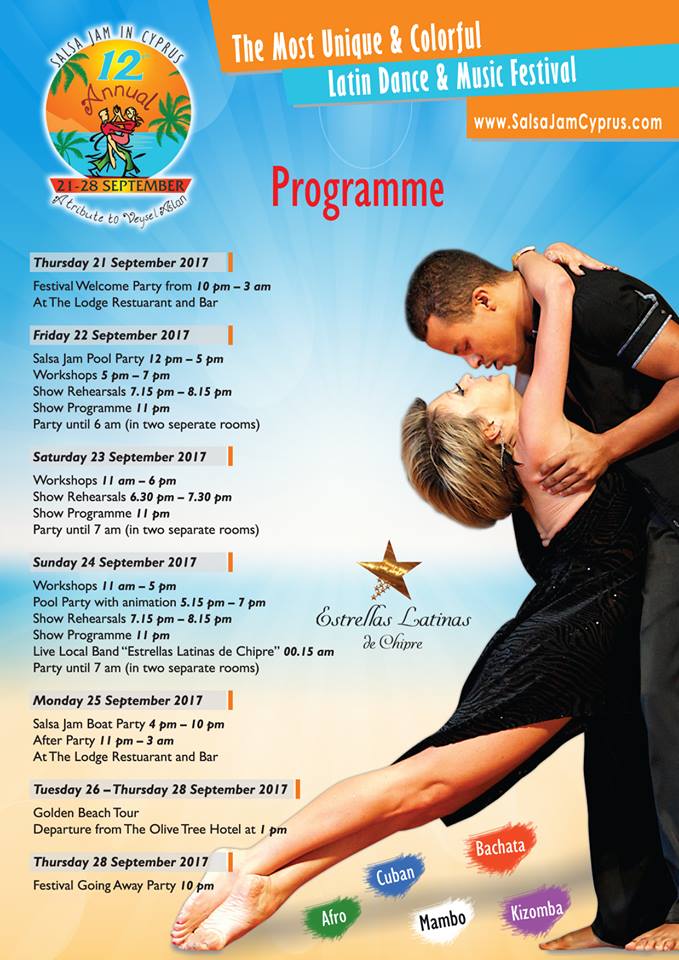 SALSA JAM IN CYPRUS
12th
Annual
21-28 SEPTEMBER
A tribute to Veysel Alan

The Most Unique & Colorful
Latin Dance & Music Festival

www.SalsaJamCyprus.com

Programme

Thursday 21 September 2017

Festival Welcome Party from 10 pm – 3 am
At The Lodge Restuarant and Bar

Friday 22 September 2017

Salsa Jam Pool Party 12 pm – 5 pm
Workshops 5 pm – 7 pm
Show Rehearsals 7.15 pm – 8.15 pm
Show Programme 11 pm
Party until 6 am (in two seperate rooms)

Saturday 23 September 2017

Workshops 11 am – 6 pm
Show Rehearsals 6.30 pm – 7.30 pm
Show Programme 11 pm
Party until 7 am (in two separate rooms)

Sunday 24 September 2017

Workshops 11 am – 5 pm
Pool Party with animation 5.15 pm – 7 pm
Show Rehearsals 7.15 pm – 8.15 pm
Show Programme 11 pm
Live Local Band "Estrellas Latinas de Chipre" 00.15 am
Party until 7 am (in two separate rooms)

Monday 25 September 2017

Salsa Jam Boat Party 4 pm – 10 pm
After Party 11 pm – 3 am
At The Lodge Restuarant and Bar

Tuesday 26 – Thursday 28 September 2017

Golden Beach Tour
Departure from The Olive Tree Hotel at 1 pm

Thursday 28 September 2017

Festival Going Away Party 10 pm

Estrellas Latinas
de Chipre

Bachata
Cuban
Afro
Mambo
Kizomba